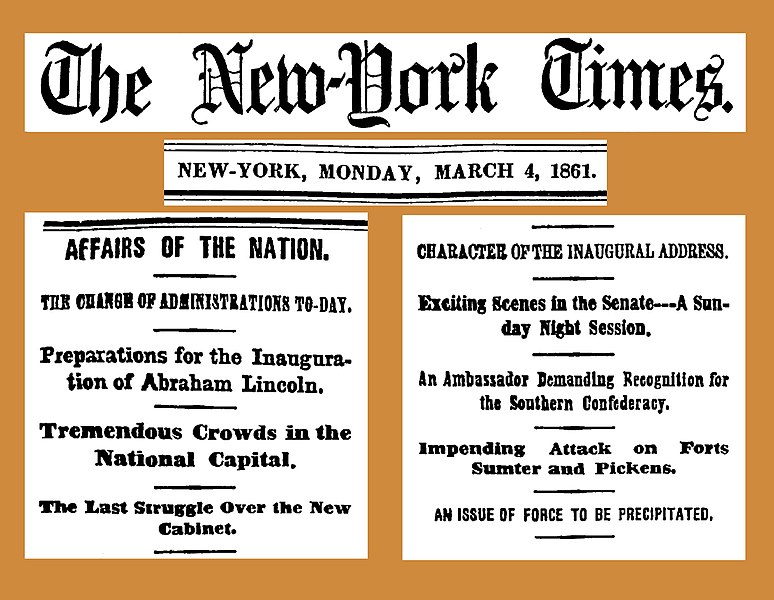 The New-York Times.

NEW-YORK, MONDAY, MARCH 4, 1861.

AFFAIRS OF THE NATION.

THE CHANGE OF ADMINISTRATIONS TO-DAY.

Preparations for the Inauguration of Abraham Lincoln.

Tremendous Crowds in the National Capital.

The Last Struggle Over the New Cabinet.

CHARACTER OF THE INAUGURAL ADDRESS.

Exciting Scenes in the Senate---A Sunday Night Session.

An Ambassador Demanding Recognition for the Southern Confederacy.

Impending Attack on Forts Sumter and Pickens.

AN ISSUE OF FORCE TO BE PRECIPITATED.